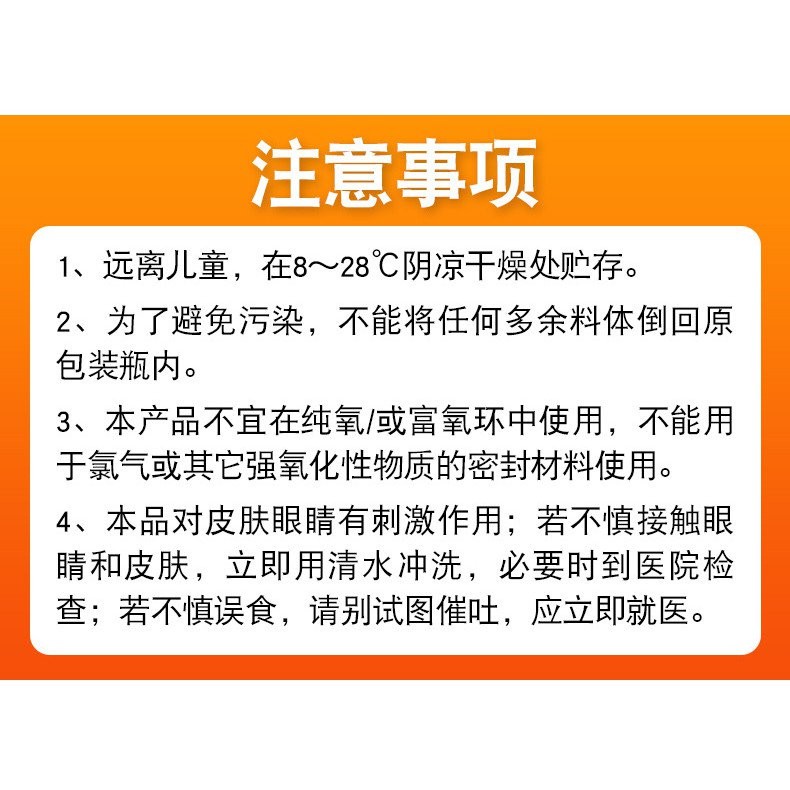 注意事项

1、远离儿童，在8～28℃阴凉干燥处贮存。

2、为了避免污染，不能将任何多余料体倒回原包装瓶内。

3、本产品不宜在纯氧/或富氧环中使用，不能用于氯气或其它强氧化性物质的密封材料使用。

4、本品对皮肤眼睛有刺激作用；若不慎接触眼睛和皮肤，立即用清水冲洗，必要时到医院检查；若不慎误食，请别试图催吐，应立即就医。